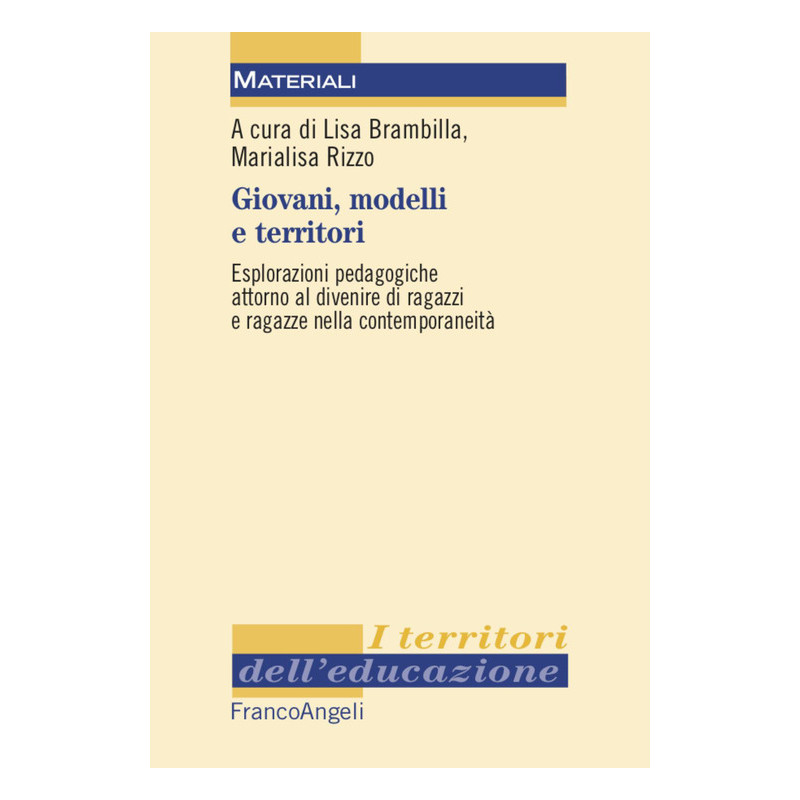 MATERIALI

A cura di Lisa Brambilla,
Marialisa Rizzo

Giovani, modelli
e territori

Esplorazioni pedagogiche attorno al divenire di ragazzi e ragazze nella contemporaneità

I territori
dell'educazione

FrancoAngeli